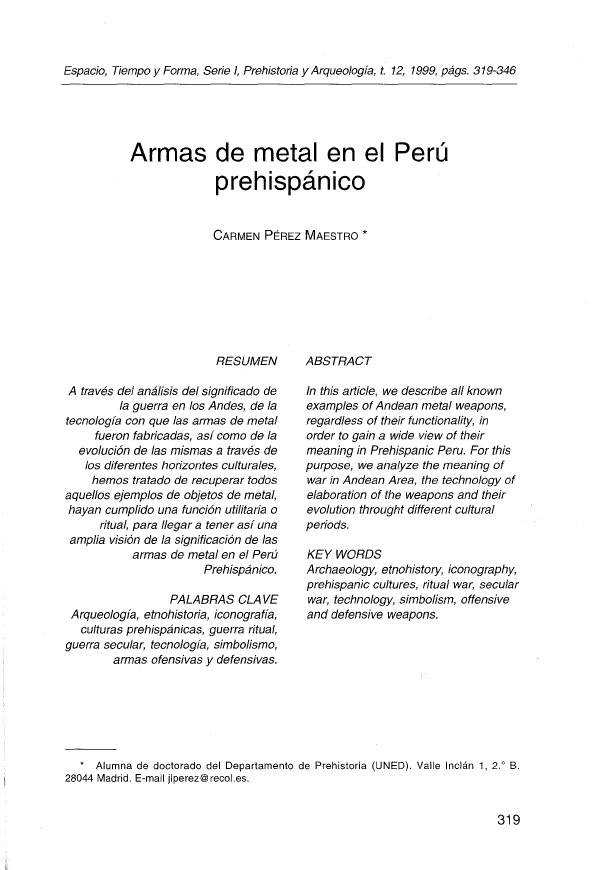 Espacio, Tiempo y Forma, Serie I, Prehistoria y Arqueología, t. 12, 1999, págs. 319-346

Armas de metal en el Perú prehispánico

CARMEN PÉREZ MAESTRO *

RESUMEN

A través del análisis del significado de la guerra en los Andes, de la tecnología con que las armas de metal fueron fabricadas, así como de la evolución de las mismas a través de los diferentes horizontes culturales, hemos tratado de recuperar todos aquellos ejemplos de objetos de metal, hayan cumplido una función utilitaria o ritual, para llegar a tener así una amplia visión de la significación de las armas de metal en el Perú Prehispánico.

PALABRAS CLAVE
Arqueología, etnohistoria, iconografía, culturas prehispánicas, guerra ritual, guerra secular, tecnología, simbolismo, armas ofensivas y defensivas.

ABSTRACT

In this article, we describe all known examples of Andean metal weapons, regardless of their functionality, in order to gain a wide view of their meaning in Prehispanic Peru. For this purpose, we analyze the meaning of war in Andean Area, the technology of elaboration of the weapons and their evolution throught different cultural periods.

KEY WORDS
Archaeology, etnohistory, iconography, prehispanic cultures, ritual war, secular war, technology, simbolism, offensive and defensive weapons.

* Alumna de doctorado del Departamento de Prehistoria (UNED). Valle Inclán 1, 2.° B. 28044 Madrid. E-mail jlperez@recol.es.

319